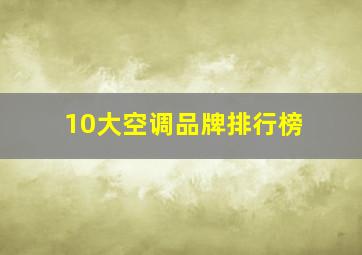 10大空调品牌排行榜